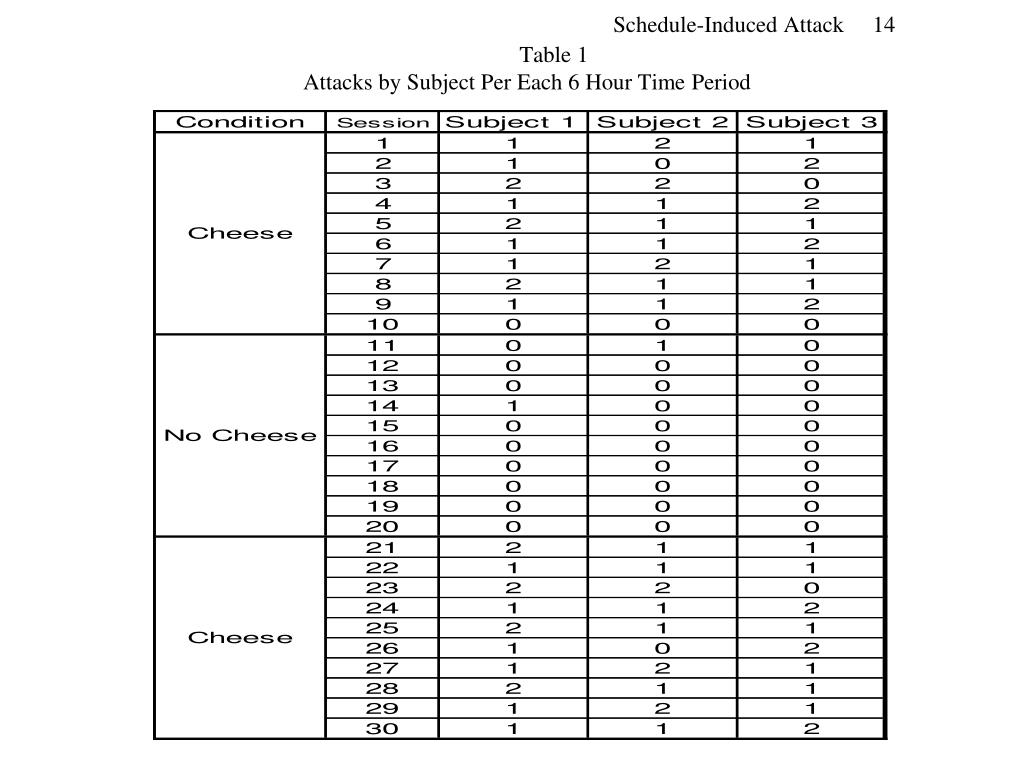 Schedule-Induced Attack 14

Table 1
Attacks by Subject Per Each 6 Hour Time Period

| Condition | Session | Subject 1 | Subject 2 | Subject 3 |
|---|---|---|---|---|
| Cheese | 1 | 1 | 2 | 1 |
| | 2 | 1 | 0 | 2 |
| | 3 | 2 | 2 | 0 |
| | 4 | 1 | 1 | 2 |
| | 5 | 2 | 1 | 1 |
| | 6 | 1 | 1 | 2 |
| | 7 | 1 | 2 | 1 |
| | 8 | 2 | 1 | 1 |
| | 9 | 1 | 1 | 2 |
| | 10 | 0 | 0 | 0 |
| No Cheese | 11 | 0 | 1 | 0 |
| | 12 | 0 | 0 | 0 |
| | 13 | 0 | 0 | 0 |
| | 14 | 1 | 0 | 0 |
| | 15 | 0 | 0 | 0 |
| | 16 | 0 | 0 | 0 |
| | 17 | 0 | 0 | 0 |
| | 18 | 0 | 0 | 0 |
| | 19 | 0 | 0 | 0 |
| | 20 | 0 | 0 | 0 |
| Cheese | 21 | 2 | 1 | 1 |
| | 22 | 1 | 1 | 1 |
| | 23 | 2 | 2 | 0 |
| | 24 | 1 | 1 | 2 |
| | 25 | 2 | 1 | 1 |
| | 26 | 1 | 0 | 2 |
| | 27 | 1 | 2 | 1 |
| | 28 | 2 | 1 | 1 |
| | 29 | 1 | 2 | 1 |
| | 30 | 1 | 1 | 2 |